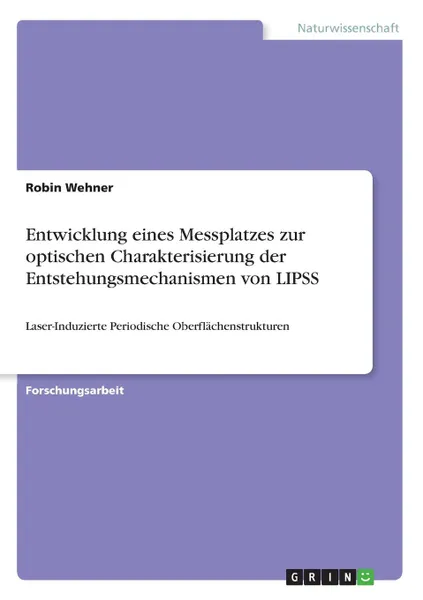 Naturwissenschaft

Robin Wehner

Entwicklung eines Messplatzes zur optischen Charakterisierung der Entstehungsmechanismen von LIPSS

Laser-Induzierte Periodische Oberflächenstrukturen

Forschungsarbeit

GRIN